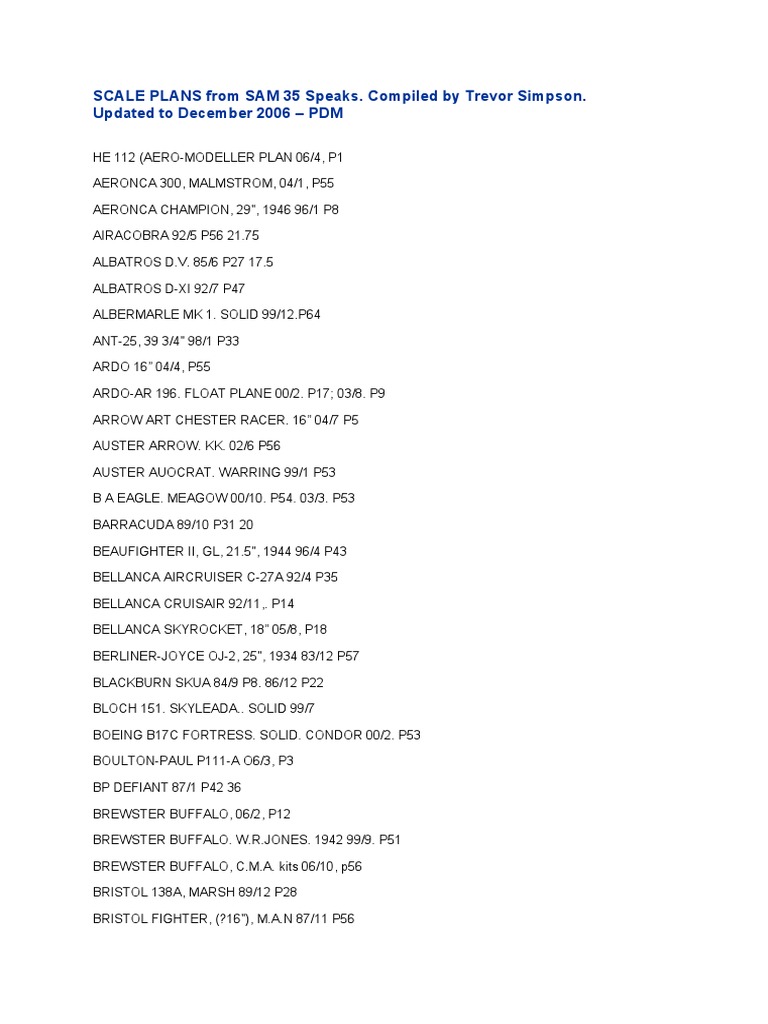 SCALE PLANS from SAM 35 Speaks. Compiled by Trevor Simpson.
Updated to December 2006 – PDM

HE 112 (AERO-MODELLER PLAN 06/4, P1

AERONCA 300, MALMSTROM, 04/1, P55

AERONCA CHAMPION, 29", 1946 96/1 P8

AIRACOBRA 92/5 P56 21.75

ALBATROS D.V. 85/6 P27 17.5

ALBATROS D-XI 92/7 P47

ALBERMARLE MK 1. SOLID 99/12.P64

ANT-25, 39 3/4" 98/1 P33

ARDO 16" 04/4, P55

ARDO-AR 196. FLOAT PLANE 00/2. P17; 03/8. P9

ARROW ART CHESTER RACER. 16" 04/7 P5

AUSTER ARROW. KK. 02/6 P56

AUSTER AUOCRAT. WARRING 99/1 P53

B A EAGLE. MEAGOW 00/10. P54. 03/3. P53

BARRACUDA 89/10 P31 20

BEAUFIGHTER II, GL, 21.5", 1944 96/4 P43

BELLANCA AIRCRUISER C-27A 92/4 P35

BELLANCA CRUISAIR 92/11,. P14

BELLANCA SKYROCKET, 18" 05/8, P18

BERLINER-JOYCE OJ-2, 25", 1934 83/12 P57

BLACKBURN SKUA 84/9 P8. 86/12 P22

BLOCH 151. SKYLEADA.. SOLID 99/7

BOEING B17C FORTRESS. SOLID. CONDOR 00/2. P53

BOULTON-PAUL P111-A O6/3, P3

BP DEFIANT 87/1 P42 36

BREWSTER BUFFALO, 06/2, P12

BREWSTER BUFFALO. W.R.JONES. 1942 99/9. P51

BREWSTER BUFFALO, C.M.A. kits 06/10, p56

BRISTOL 138A, MARSH 89/12 P28

BRISTOL FIGHTER, (?16"), M.A.N 87/11 P56